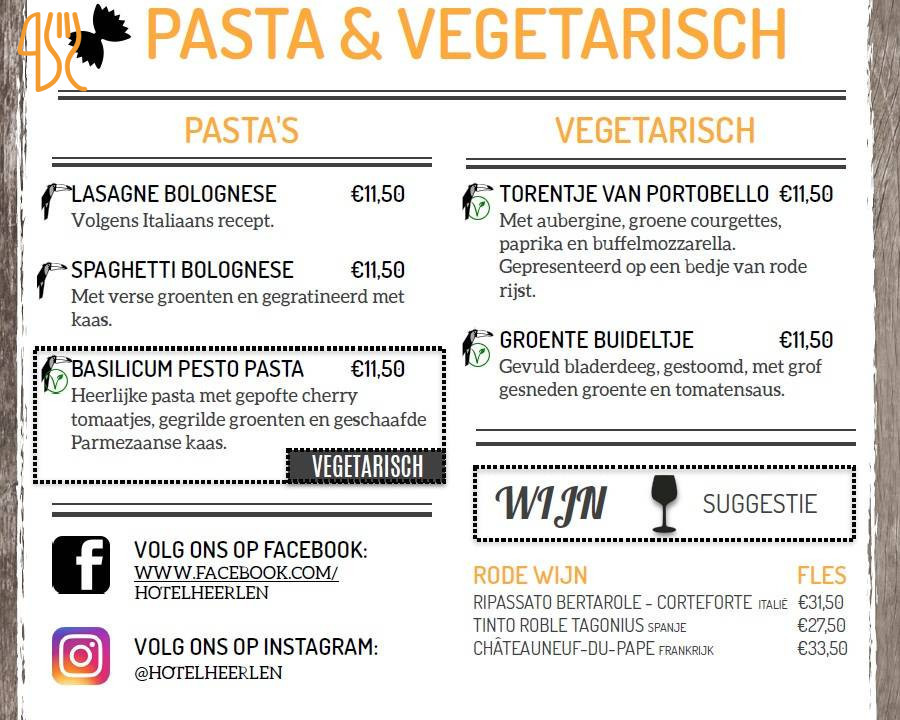 PASTA & VEGETARISCH

PASTA'S

LASAGNE BOLOGNESE €11,50
Volgens Italiaans recept.

SPAGHETTI BOLOGNESE €11,50
Met verse groenten en gegratineerd met kaas.

BASILICUM PESTO PASTA €11,50
Heerlijke pasta met gepofte cherry tomaatjes, gegrilde groenten en geschaafde Parmezaanse kaas.

VEGETARISCH

VOLG ONS OP FACEBOOK:
WWW.FACEBOOK.COM/
HOTELHEERLEN

VOLG ONS OP INSTAGRAM:
@HOTELHEERLEN

VEGETARISCH

TORENTJE VAN PORTOBELLO €11,50
Met aubergine, groene courgettes, paprika en buffelmozzarella. Gepresenteerd op een bedje van rode rijst.

GROENTE BUIDELTJE €11,50
Gevuld bladerdeeg, gestoomd, met grof gesneden groente en tomatensaus.

WIJN SUGGESTIE

RODE WIJN FLES
RIPASSATO BERTAROLE - CORTEFORTE ITALIË €31,50
TINTO ROBLE TAGONIUS SPANJE €27,50
CHÂTEAUNEUF-DU-PAPE FRANKRIJK €33,50